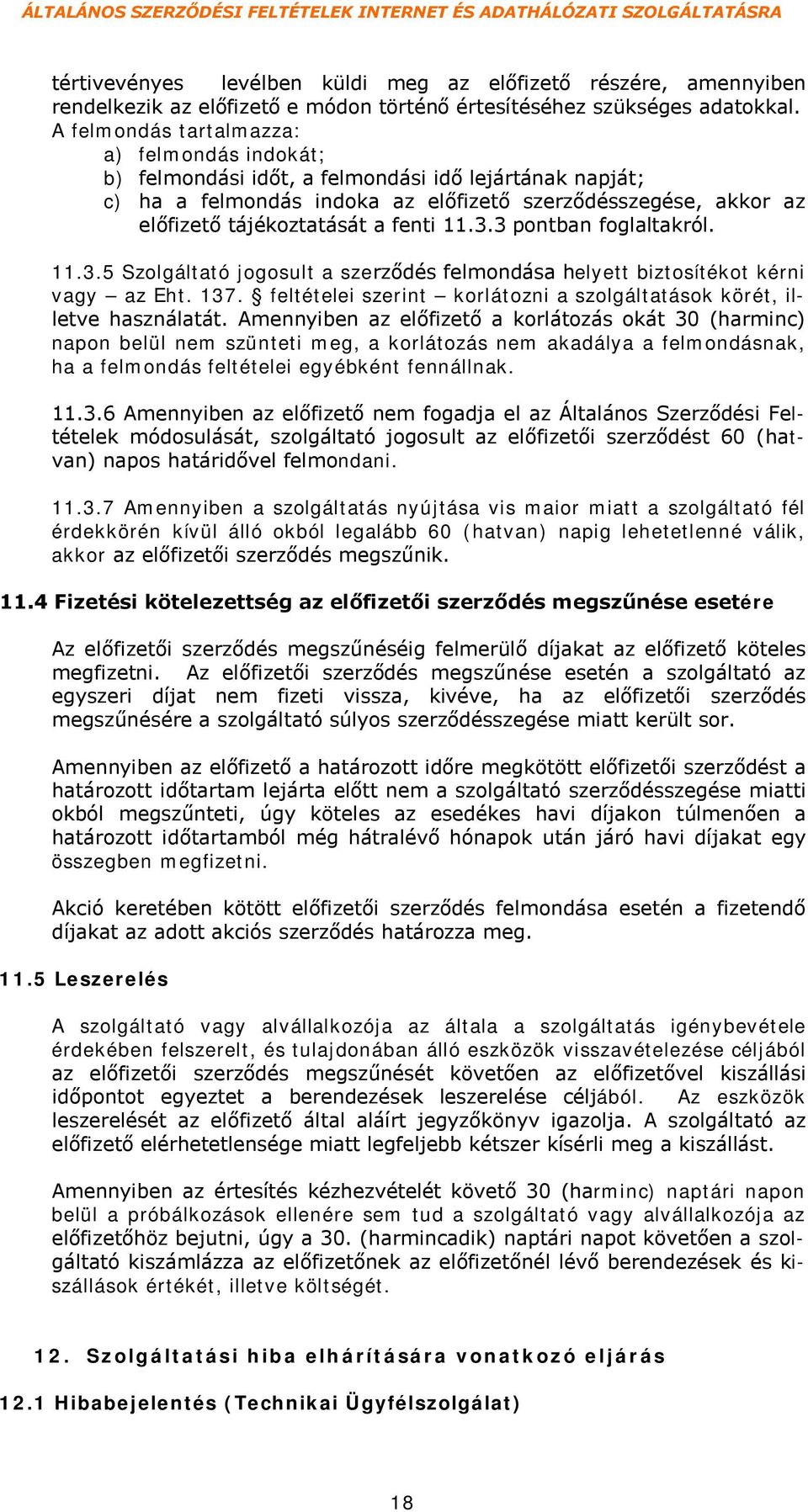 ÁLTALÁNOS SZERZŐDÉSI FELTÉTELEK INTERNET ÉS ADATHÁLÓZATI SZOLGÁLTATÁSRA

tértivevényes levélben küldi meg az előfizető részére, amennyiben rendelkezik az előfizető e módon történő értesítéséhez szükséges adatokkal. A felmondás tartalmazza:
a) felmondás indokát;
b) felmondási időt, a felmondási idő lejártának napját;
c) ha a felmondás indoka az előfizető szerződésszegése, akkor az előfizető tájékoztatását a fenti 11.3.3 pontban foglaltakról.

11.3.5 Szolgáltató jogosult a szerződés felmondása helyett biztosítékot kérni vagy – az Eht. 137. § feltételei szerint – korlátozni a szolgáltatások körét, illetve használatát. Amennyiben az előfizető a korlátozás okát 30 (harminc) napon belül nem szünteti meg, a korlátozás nem akadálya a felmondásnak, ha a felmondás feltételei egyébként fennállnak.

11.3.6 Amennyiben az előfizető nem fogadja el az Általános Szerződési Feltételek módosulását, szolgáltató jogosult az előfizetői szerződést 60 (hatvan) napos határidővel felmondani.

11.3.7 Amennyiben a szolgáltatás nyújtása vis maior miatt a szolgáltató fél érdekkörén kívül álló okból legalább 60 (hatvan) napig lehetetlenné válik, akkor az előfizetői szerződés megszűnik.

11.4 Fizetési kötelezettség az előfizetői szerződés megszűnése esetére

Az előfizetői szerződés megszűnéséig felmerülő díjakat az előfizető köteles megfizetni. Az előfizetői szerződés megszűnése esetén a szolgáltató az egyszeri díjat nem fizeti vissza, kivéve, ha az előfizetői szerződés megszűnésére a szolgáltató súlyos szerződésszegése miatt került sor.

Amennyiben az előfizető a határozott időre megkötött előfizetői szerződést a határozott időtartam lejárta előtt nem a szolgáltató szerződésszegése miatti okból megszűnteti, úgy köteles az esedékes havi díjakon túlmenően a határozott időtartamból még hátralévő hónapok után járó havi díjakat egy összegben megfizetni.

Akció keretében kötött előfizetői szerződés felmondása esetén a fizetendő díjakat az adott akciós szerződés határozza meg.

11.5 Leszerelés

A szolgáltató vagy alvállalkozója az általa a szolgáltatás igénybevétele érdekében felszerelt, és tulajdonában álló eszközök visszavételezése céljából az előfizetői szerződés megszűnését követően az előfizetővel kiszállási időpontot egyeztet a berendezések leszerelése céljából. Az eszközök leszerelését az előfizető által aláírt jegyzőkönyv igazolja. A szolgáltató az előfizető elérhetetlensége miatt legfeljebb kétszer kísérli meg a kiszállást.

Amennyiben az értesítés kézhezvételét követő 30 (harminc) naptári napon belül a próbálkozások ellenére sem tud a szolgáltató vagy alvállalkozója az előfizetőhöz bejutni, úgy a 30. (harmincadik) naptári napot követően a szolgáltató kiszámlázza az előfizetőnek az előfizetőnél lévő berendezések és kiszállások értékét, illetve költségét.

12. Szolgáltatási hiba elhárítására vonatkozó eljárás

12.1 Hibabejelentés (Technikai Ügyfélszolgálat)

18